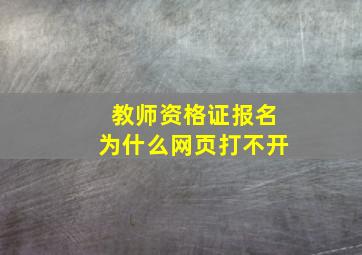 教师资格证报名
为什么网页打不开